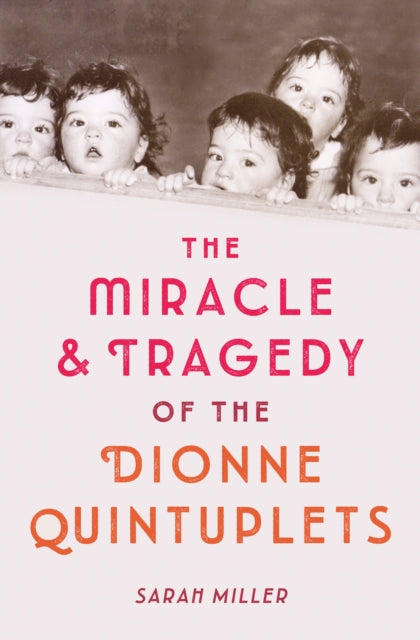 THE
MIRACLE
& TRAGEDY
OF THE
DIONNE
QUINTUPLETS

SARAH MILLER